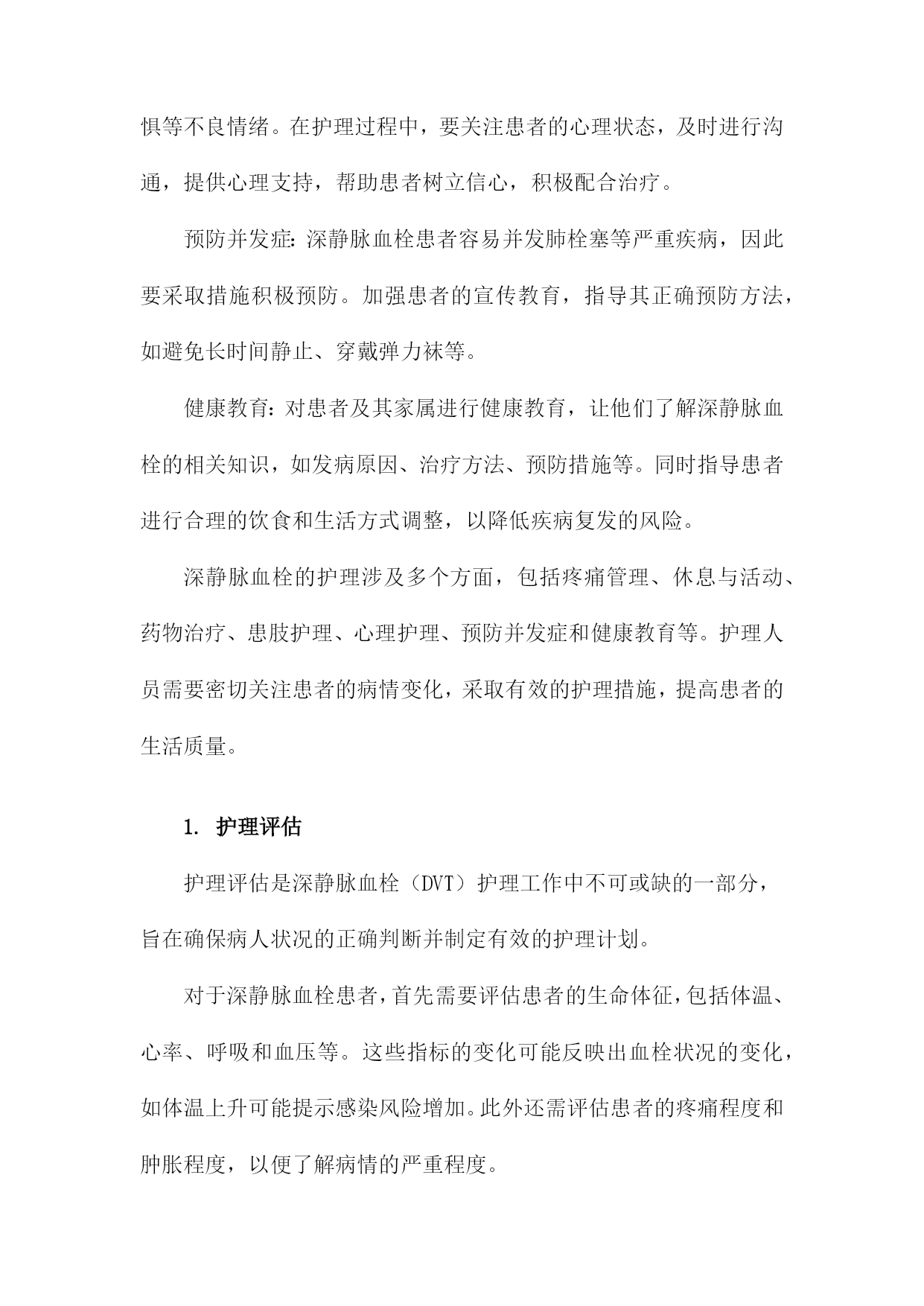 惧等不良情绪。在护理过程中，要关注患者的心理状态，及时进行沟通，提供心理支持，帮助患者树立信心，积极配合治疗。

预防并发症：深静脉血栓患者容易并发肺栓塞等严重疾病，因此要采取措施积极预防。加强患者的宣传教育，指导其正确预防方法，如避免长时间静止、穿戴弹力袜等。

健康教育：对患者及其家属进行健康教育，让他们了解深静脉血栓的相关知识，如发病原因、治疗方法、预防措施等。同时指导患者进行合理的饮食和生活方式调整，以降低疾病复发的风险。

深静脉血栓的护理涉及多个方面，包括疼痛管理、休息与活动、药物治疗、患肢护理、心理护理、预防并发症和健康教育等。护理人员需要密切关注患者的病情变化，采取有效的护理措施，提高患者的生活质量。

1. 护理评估

护理评估是深静脉血栓（DVT）护理工作中不可或缺的一部分，旨在确保病人状况的正确判断并制定有效的护理计划。

对于深静脉血栓患者，首先需要评估患者的生命体征，包括体温、心率、呼吸和血压等。这些指标的变化可能反映出血栓状况的变化，如体温上升可能提示感染风险增加。此外还需评估患者的疼痛程度和肿胀程度，以便了解病情的严重程度。